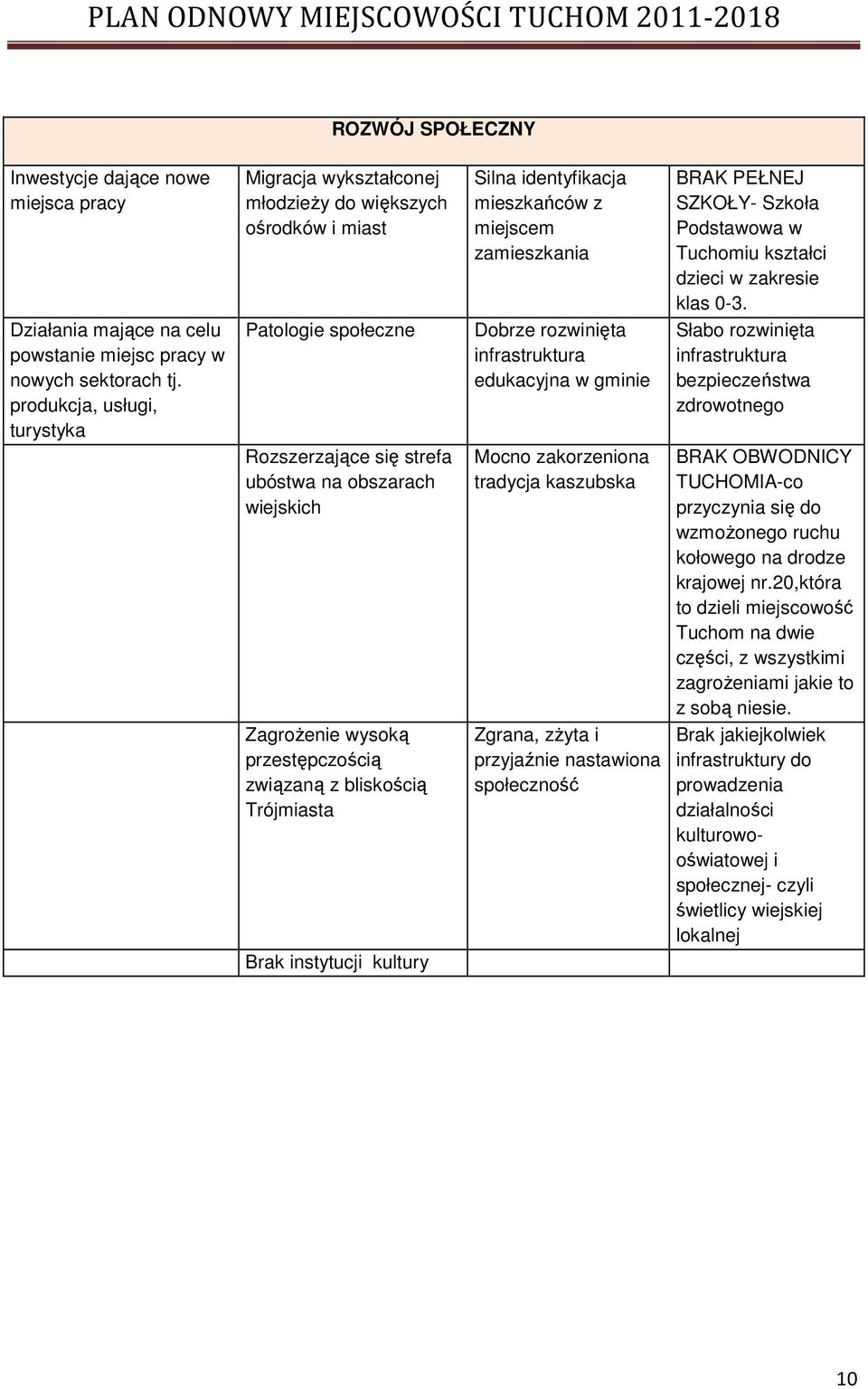 PLAN ODNOWY MIEJSCOWOŚCI TUCHOM 2011-2018

| ROZWÓJ SPOŁECZNY | | | |
|---|---|---|---|
| Inwestycje dające nowe miejsca pracy | Migracja wykształconej młodzieży do większych ośrodków i miast | Silna identyfikacja mieszkańców z miejscem zamieszkania | BRAK PEŁNEJ SZKOŁY- Szkoła Podstawowa w Tuchomiu kształci dzieci w zakresie klas 0-3. |
| Działania mające na celu powstanie miejsc pracy w nowych sektorach tj. produkcja, usługi, turystyka | Patologie społeczne | Dobrze rozwinięta infrastruktura edukacyjna w gminie | Słabo rozwinięta infrastruktura bezpieczeństwa zdrowotnego |
| | Rozszerzające się strefa ubóstwa na obszarach wiejskich | Mocno zakorzeniona tradycja kaszubska | BRAK OBWODNICY TUCHOMIA-co przyczynia się do wzmożonego ruchu kołowego na drodze krajowej nr.20,która to dzieli miejscowość Tuchom na dwie części, z wszystkimi zagrożeniami jakie to z sobą niesie. |
| | Zagrożenie wysoką przestępczością związaną z bliskością Trójmiasta | Zgrana, zżyta i przyjaźnie nastawiona społeczność | Brak jakiejkolwiek infrastruktury do prowadzenia działalności kulturowo-oświatowej i społecznej- czyli świetlicy wiejskiej lokalnej |
| | Brak instytucji kultury | | |

10